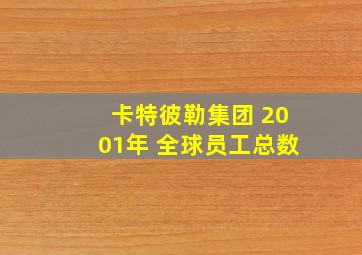 卡特彼勒集团 2001年 全球员工总数